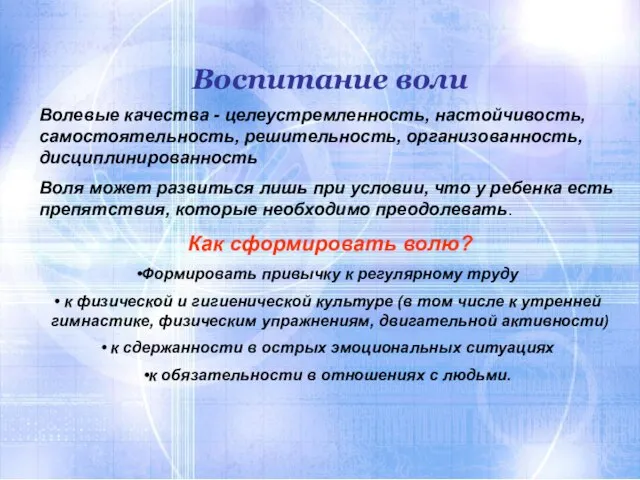 Воспитание воли

Волевые качества - целеустремленность, настойчивость, самостоятельность, решительность, организованность, дисциплинированность

Воля может развиться лишь при условии, что у ребенка есть препятствия, которые необходимо преодолевать.

Как сформировать волю?

•Формировать привычку к регулярному труду

• к физической и гигиенической культуре (в том числе к утренней гимнастике, физическим упражнениям, двигательной активности)

• к сдержанности в острых эмоциональных ситуациях

•к обязательности в отношениях с людьми.